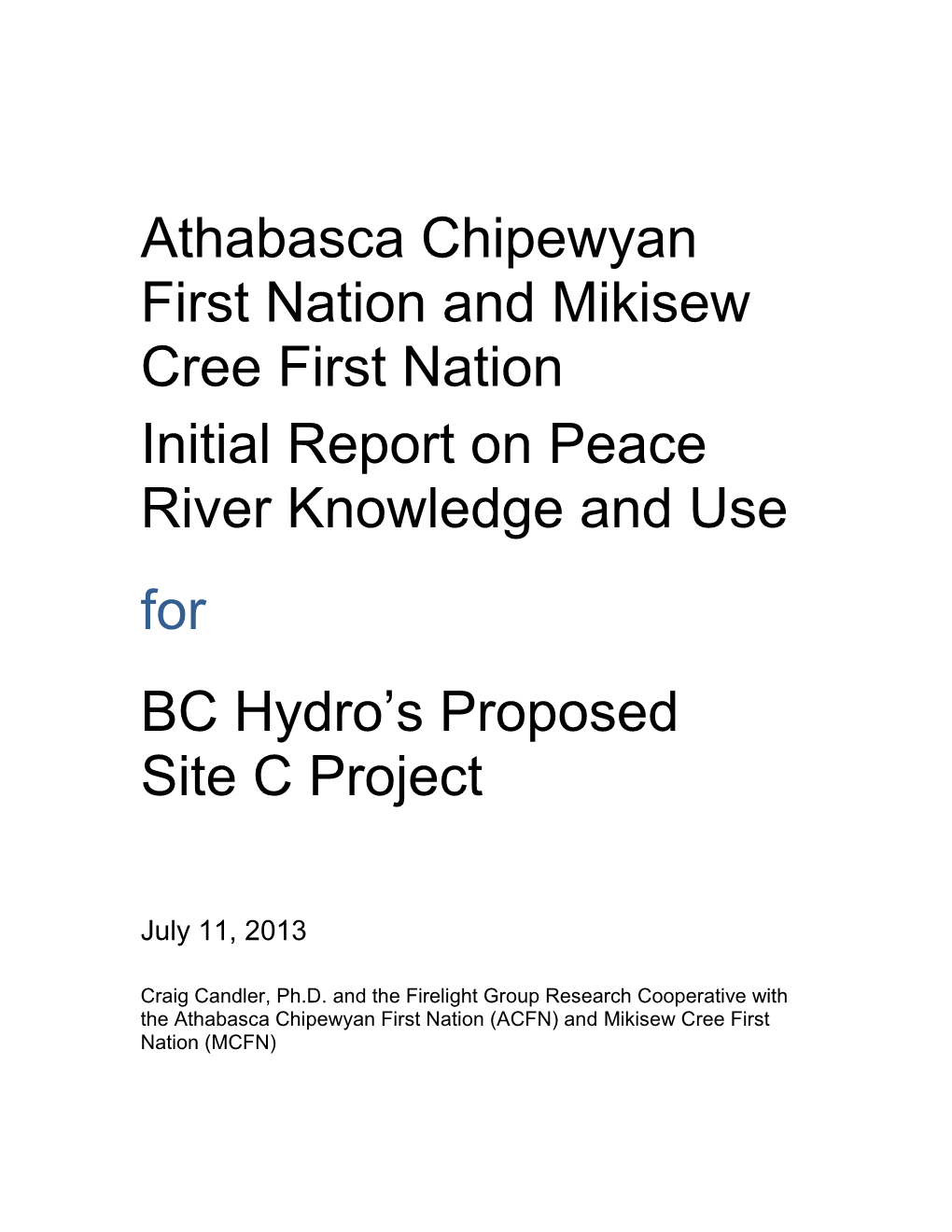 Athabasca Chipewyan First Nation and Mikisew Cree First Nation

Initial Report on Peace River Knowledge and Use

for

BC Hydro’s Proposed Site C Project

July 11, 2013

Craig Candler, Ph.D. and the Firelight Group Research Cooperative with the Athabasca Chipewyan First Nation (ACFN) and Mikisew Cree First Nation (MCFN)